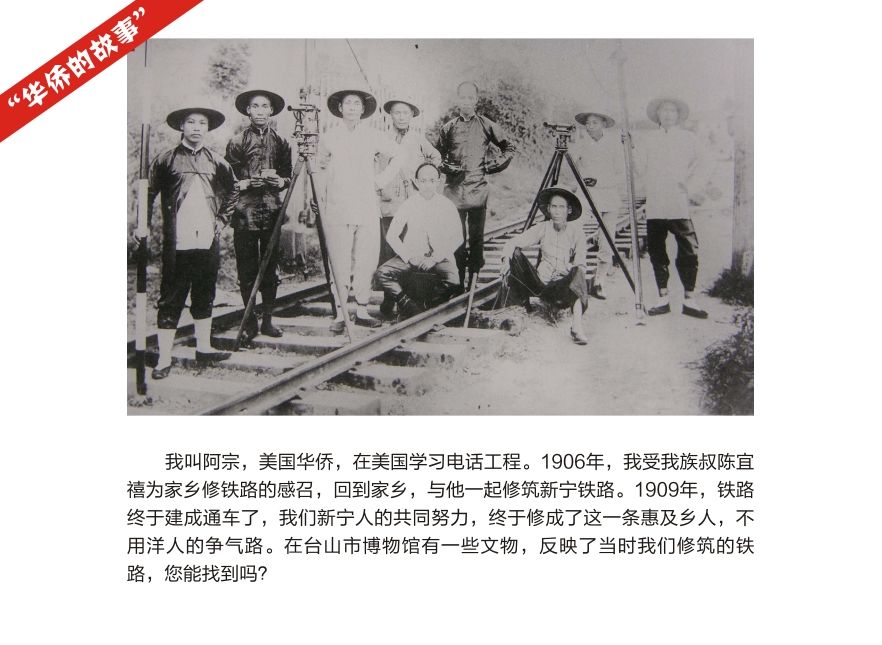 “华侨的故事”

我叫阿宗，美国华侨，在美国学习电话工程。1906年，我受我族叔陈宜禧为家乡修铁路的感召，回到家乡，与他一起修筑新宁铁路。1909年，铁路终于建成通车了，我们新宁人的共同努力，终于修成了这一条惠及乡人，不用洋人的争气路。在台山市博物馆有一些文物，反映了当时我们修筑的铁路，您能找到吗?